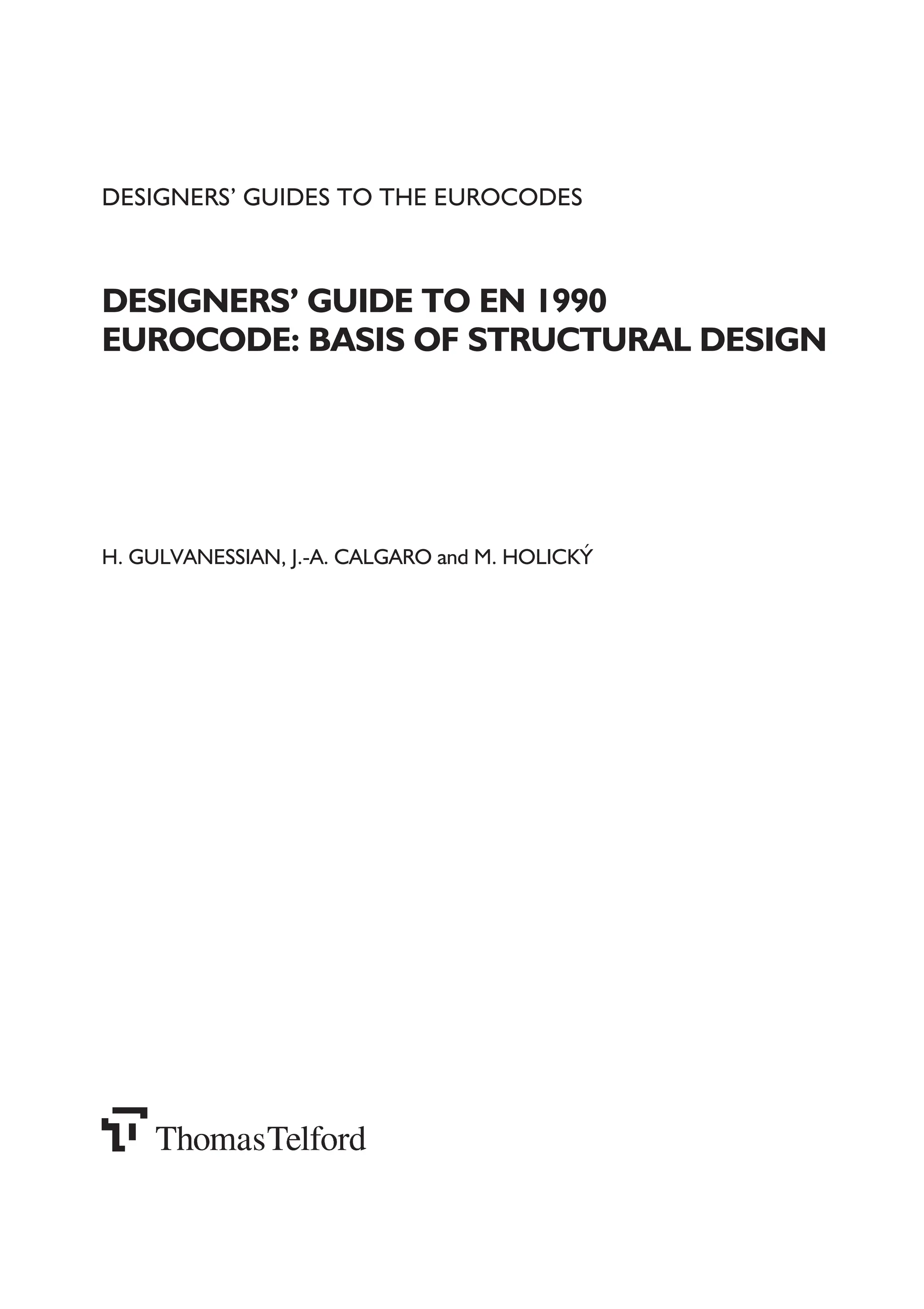 DESIGNERS' GUIDES TO THE EUROCODES

DESIGNERS' GUIDE TO EN 1990
EUROCODE: BASIS OF STRUCTURAL DESIGN

H. GULVANESSIAN, J.-A. CALGARO and M. HOLICKÝ

Thomas Telford